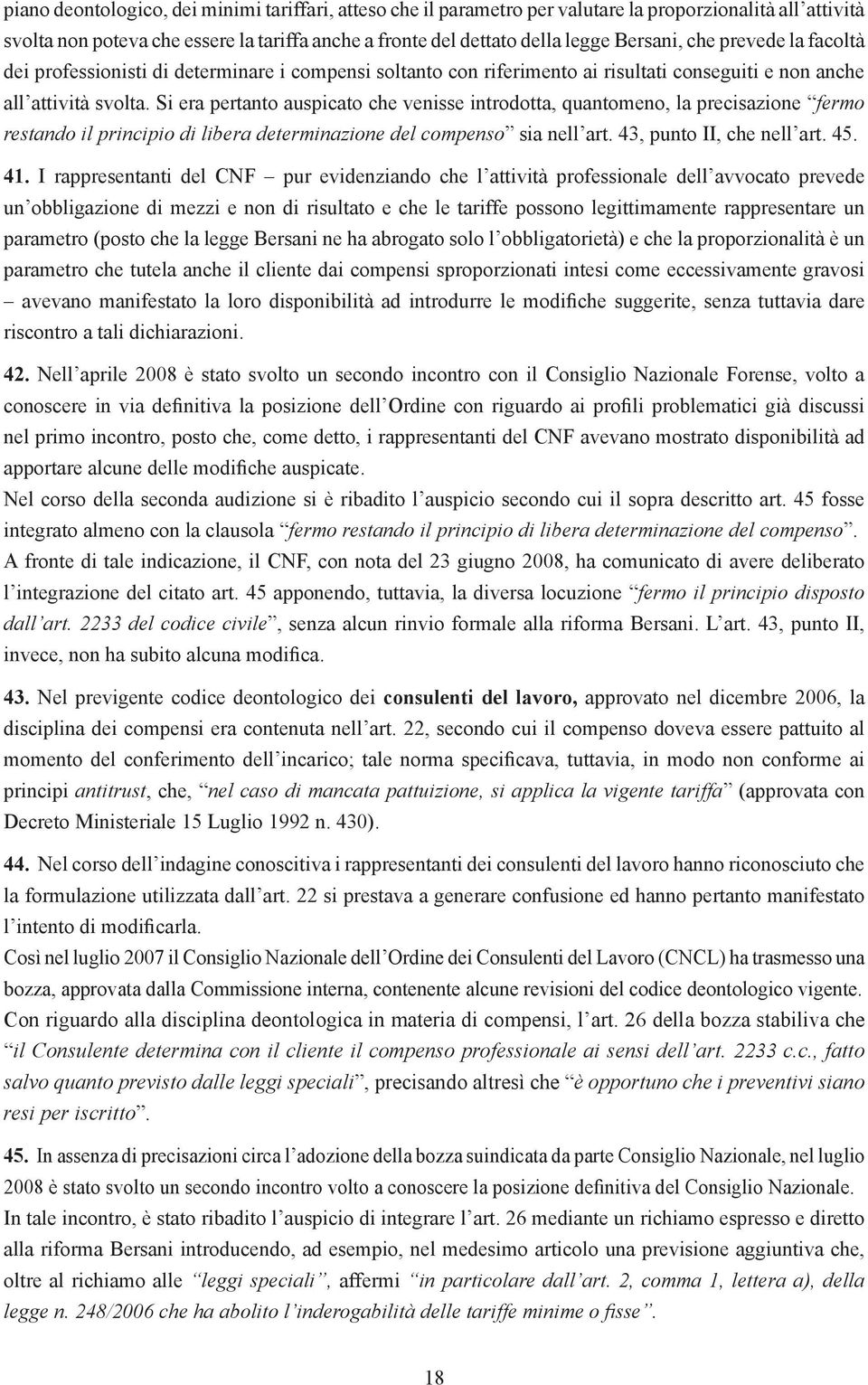 piano deontologico, dei minimi tariffari, atteso che il parametro per valutare la proporzionalità all'attività svolta non poteva che essere la tariffa anche a fronte del dettato della legge Bersani, che prevede la facoltà dei professionisti di determinare i compensi soltanto con riferimento ai risultati conseguiti e non anche all'attività svolta. Si era pertanto auspicato che venisse introdotta, quantomeno, la precisazione "fermo restando il principio di libera determinazione del compenso" sia nell'art. 43, punto II, che nell'art. 45.

41. I rappresentanti del CNF – pur evidenziando che l'attività professionale dell'avvocato prevede un'obbligazione di mezzi e non di risultato e che le tariffe possono legittimamente rappresentare un parametro (posto che la legge Bersani ne ha abrogato solo l'obbligatorietà) e che la proporzionalità è un parametro che tutela anche il cliente dai compensi sproporzionati intesi come eccessivamente gravosi – avevano manifestato la loro disponibilità ad introdurre le modifiche suggerite, senza tuttavia dare riscontro a tali dichiarazioni.

42. Nell'aprile 2008 è stato svolto un secondo incontro con il Consiglio Nazionale Forense, volto a conoscere in via definitiva la posizione dell'Ordine con riguardo ai profili problematici già discussi nel primo incontro, posto che, come detto, i rappresentanti del CNF avevano mostrato disponibilità ad apportare alcune delle modifiche auspicate.
Nel corso della seconda audizione si è ribadito l'auspicio secondo cui il sopra descritto art. 45 fosse integrato almeno con la clausola "fermo restando il principio di libera determinazione del compenso". A fronte di tale indicazione, il CNF, con nota del 23 giugno 2008, ha comunicato di avere deliberato l'integrazione del citato art. 45 apponendo, tuttavia, la diversa locuzione "fermo il principio disposto dall'art. 2233 del codice civile", senza alcun rinvio formale alla riforma Bersani. L'art. 43, punto II, invece, non ha subito alcuna modifica.

43. Nel previgente codice deontologico dei consulenti del lavoro, approvato nel dicembre 2006, la disciplina dei compensi era contenuta nell'art. 22, secondo cui il compenso doveva essere pattuito al momento del conferimento dell'incarico; tale norma specificava, tuttavia, in modo non conforme ai principi antitrust, che, "nel caso di mancata pattuizione, si applica la vigente tariffa" (approvata con Decreto Ministeriale 15 Luglio 1992 n. 430).

44. Nel corso dell'indagine conoscitiva i rappresentanti dei consulenti del lavoro hanno riconosciuto che la formulazione utilizzata dall'art. 22 si prestava a generare confusione ed hanno pertanto manifestato l'intento di modificarla.
Così nel luglio 2007 il Consiglio Nazionale dell'Ordine dei Consulenti del Lavoro (CNCL) ha trasmesso una bozza, approvata dalla Commissione interna, contenente alcune revisioni del codice deontologico vigente. Con riguardo alla disciplina deontologica in materia di compensi, l'art. 26 della bozza stabiliva che "il Consulente determina con il cliente il compenso professionale ai sensi dell'art. 2233 c.c., fatto salvo quanto previsto dalle leggi speciali", precisando altresì che "è opportuno che i preventivi siano resi per iscritto".

45. In assenza di precisazioni circa l'adozione della bozza suindicata da parte Consiglio Nazionale, nel luglio 2008 è stato svolto un secondo incontro volto a conoscere la posizione definitiva del Consiglio Nazionale. In tale incontro, è stato ribadito l'auspicio di integrare l'art. 26 mediante un richiamo espresso e diretto alla riforma Bersani introducendo, ad esempio, nel medesimo articolo una previsione aggiuntiva che, oltre al richiamo alle "leggi speciali", affermi "in particolare dall'art. 2, comma 1, lettera a), della legge n. 248/2006 che ha abolito l'inderogabilità delle tariffe minime o fisse".

18